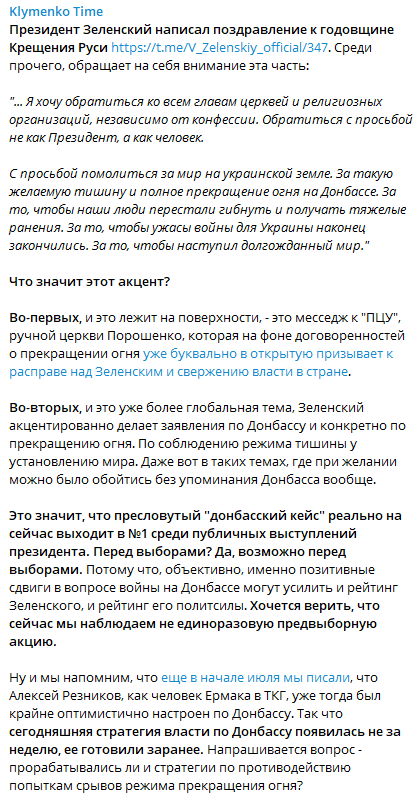 Klymenko Time
Президент Зеленский написал поздравление к годовщине Крещения Руси https://t.me/V_Zelenskiy_official/347. Среди прочего, обращает на себя внимание эта часть:

"... Я хочу обратиться ко всем главам церквей и религиозных организаций, независимо от конфессии. Обратиться с просьбой не как Президент, а как человек.

С просьбой помолиться за мир на украинской земле. За такую желаемую тишину и полное прекращение огня на Донбассе. За то, чтобы наши люди перестали гибнуть и получать тяжелые ранения. За то, чтобы ужасы войны для Украины наконец закончились. За то, чтобы наступил долгожданный мир."

Что значит этот акцент?

Во-первых, и это лежит на поверхности, - это месседж к "ПЦУ", ручной церкви Порошенко, которая на фоне договоренностей о прекращении огня уже буквально в открытую призывает к расправе над Зеленским и свержению власти в стране.

Во-вторых, и это уже более глобальная тема, Зеленский акцентированно делает заявления по Донбассу и конкретно по прекращению огня. По соблюдению режима тишины у установлению мира. Даже вот в таких темах, где при желании можно было обойтись без упоминания Донбасса вообще.

Это значит, что пресловутый "донбасский кейс" реально на сейчас выходит в №1 среди публичных выступлений президента. Перед выборами? Да, возможно перед выборами. Потому что, объективно, именно позитивные сдвиги в вопросе войны на Донбассе могут усилить и рейтинг Зеленского, и рейтинг его политсилы. Хочется верить, что сейчас мы наблюдаем не единоразовую предвыборную акцию.

Ну и мы напомним, что еще в начале июля мы писали, что Алексей Резников, как человек Ермака в ТКГ, уже тогда был крайне оптимистично настроен по Донбассу. Так что сегодняшняя стратегия власти по Донбассу появилась не за неделю, ее готовили заранее. Напрашивается вопрос - прорабатывались ли и стратегии по противодействию попыткам срывов режима прекращения огня?